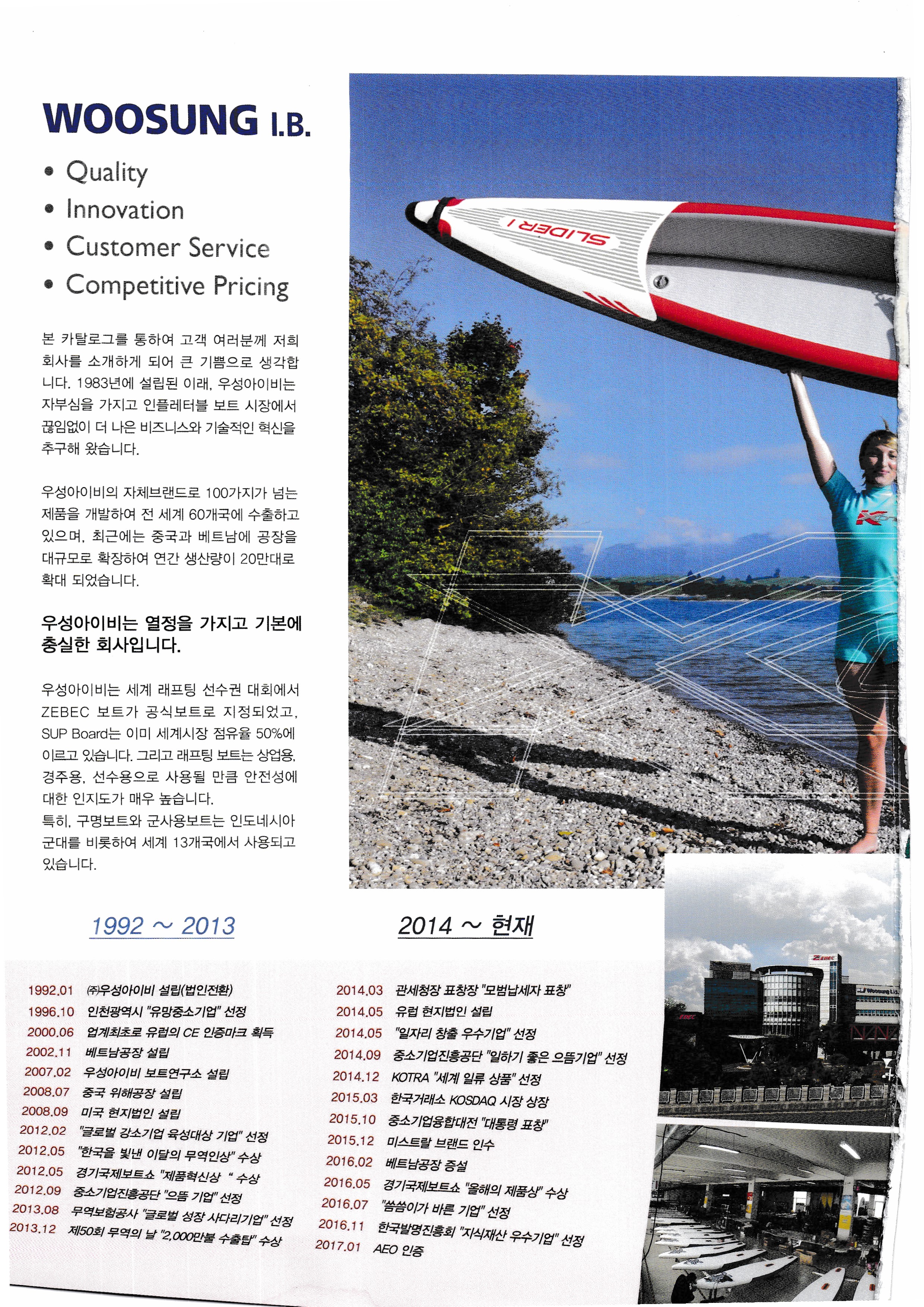 WOOSUNG I.B.

• Quality
• Innovation
• Customer Service
• Competitive Pricing

본 카탈로그를 통하여 고객 여러분께 저희 회사를 소개하게 되어 큰 기쁨으로 생각합니다. 1983년에 설립된 이래, 우성아이비는 자부심을 가지고 인플레터블 보트 시장에서 끊임없이 더 나은 비즈니스와 기술적인 혁신을 추구해 왔습니다.

우성아이비의 자체브랜드로 100가지가 넘는 제품을 개발하여 전 세계 60개국에 수출하고 있으며, 최근에는 중국과 베트남에 공장을 대규모로 확장하여 연간 생산량이 20만대로 확대 되었습니다.

우성아이비는 열정을 가지고 기본에 충실한 회사입니다.

우성아이비는 세계 래프팅 선수권 대회에서 ZEBEC 보트가 공식보트로 지정되었고, SUP Board는 이미 세계시장 점유율 50%에 이르고 있습니다. 그리고 래프팅 보트는 상업용, 경주용, 선수용으로 사용될 만큼 안전성에 대한 인지도가 매우 높습니다.
특히, 구명보트와 군사용보트는 인도네시아 군대를 비롯하여 세계 13개국에서 사용되고 있습니다.

SLIDER I

1992 ~ 2013

1992.01 ㈜우성아이비 설립(법인전환)
1996.10 인천광역시 "유망중소기업" 선정
2000.06 업계최초로 유럽의 CE 인증마크 획득
2002.11 베트남공장 설립
2007.02 우성아이비 보트연구소 설립
2008.07 중국 위해공장 설립
2008.09 미국 현지법인 설립
2012.02 "글로벌 강소기업 육성대상 기업" 선정
2012.05 "한국을 빛낸 이달의 무역인상" 수상
2012.05 경기국제보트쇼 "제품혁신상 " 수상
2012.09 중소기업진흥공단 "으뜸 기업" 선정
2013.08 무역보험공사 "글로벌 성장 사다리기업" 선정
2013.12 제50회 무역의 날 "2,000만불 수출탑" 수상

2014 ~ 현재

2014.03 관세청장 표창장 "모범납세자 표창"
2014.05 유럽 현지법인 설립
2014.05 "일자리 창출 우수기업" 선정
2014.09 중소기업진흥공단 "일하기 좋은 으뜸기업" 선정
2014.12 KOTRA "세계 일류 상품" 선정
2015.03 한국거래소 KOSDAQ 시장 상장
2015.10 중소기업융합대전 "대통령 표창"
2015.12 미스트랄 브랜드 인수
2016.02 베트남공장 증설
2016.05 경기국제보트쇼 "올해의 제품상" 수상
2016.07 "씀씀이가 바른 기업" 선정
2016.11 한국발명진흥회 "지식재산 우수기업" 선정
2017.01 AEO 인증